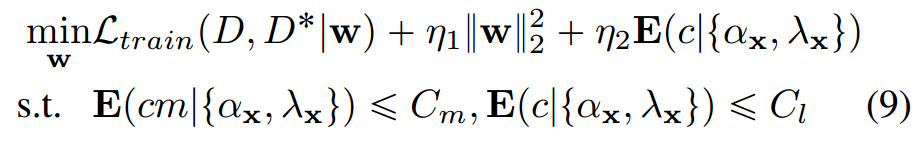 $\min_{\mathbf{w}} \mathcal{L}_{train}(D, D^*|\mathbf{w}) + \eta_1 \|\mathbf{w}\|_2^2 + \eta_2 \mathbf{E}(c|\{\alpha_{\mathbf{x}}, \lambda_{\mathbf{x}}\})$

s.t. $\mathbf{E}(cm|\{\alpha_{\mathbf{x}}, \lambda_{\mathbf{x}}\}) \leqslant C_m, \mathbf{E}(c|\{\alpha_{\mathbf{x}}, \lambda_{\mathbf{x}}\}) \leqslant C_l$ (9)